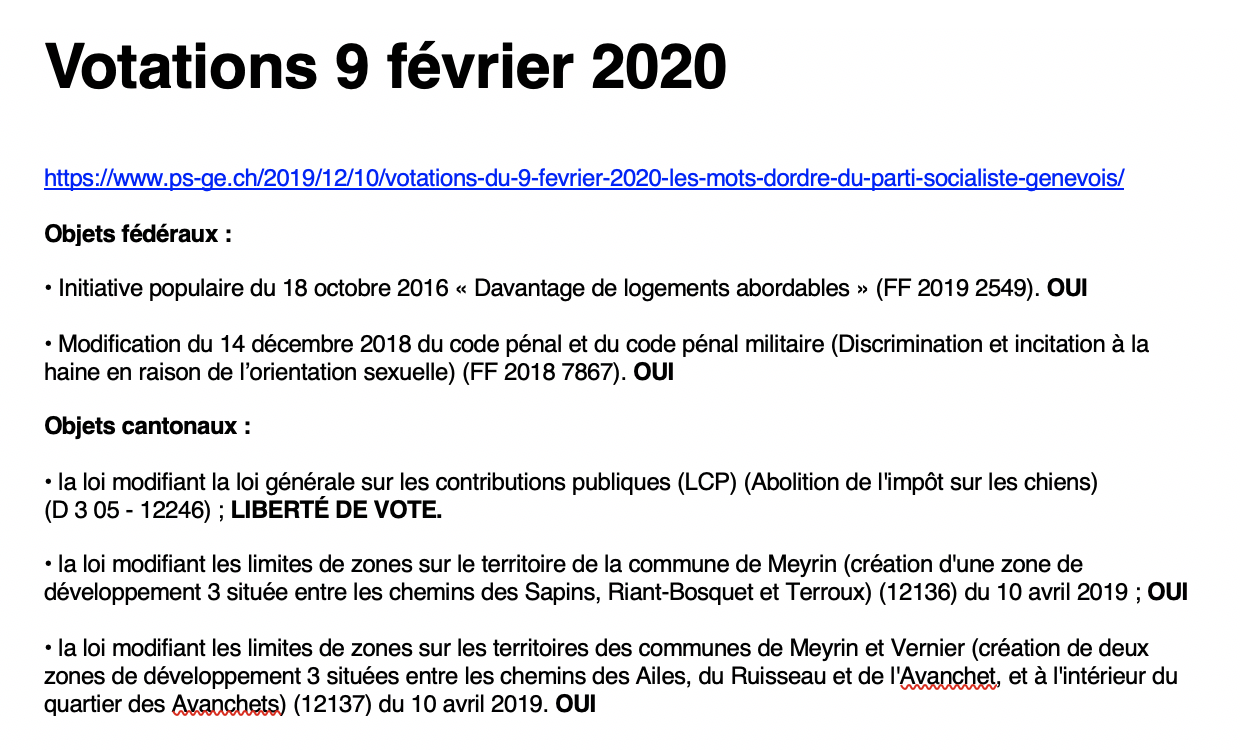 Votations 9 février 2020

https://www.ps-ge.ch/2019/12/10/votations-du-9-fevrier-2020-les-mots-dordre-du-parti-socialiste-genevois/

Objets fédéraux :

• Initiative populaire du 18 octobre 2016 « Davantage de logements abordables » (FF 2019 2549). OUI

• Modification du 14 décembre 2018 du code pénal et du code pénal militaire (Discrimination et incitation à la haine en raison de l'orientation sexuelle) (FF 2018 7867). OUI

Objets cantonaux :

• la loi modifiant la loi générale sur les contributions publiques (LCP) (Abolition de l'impôt sur les chiens) (D 3 05 - 12246) ; LIBERTÉ DE VOTE.

• la loi modifiant les limites de zones sur le territoire de la commune de Meyrin (création d'une zone de développement 3 située entre les chemins des Sapins, Riant-Bosquet et Terroux) (12136) du 10 avril 2019 ; OUI

• la loi modifiant les limites de zones sur les territoires des communes de Meyrin et Vernier (création de deux zones de développement 3 situées entre les chemins des Ailes, du Ruisseau et de l'Avanchet, et à l'intérieur du quartier des Avanchets) (12137) du 10 avril 2019. OUI